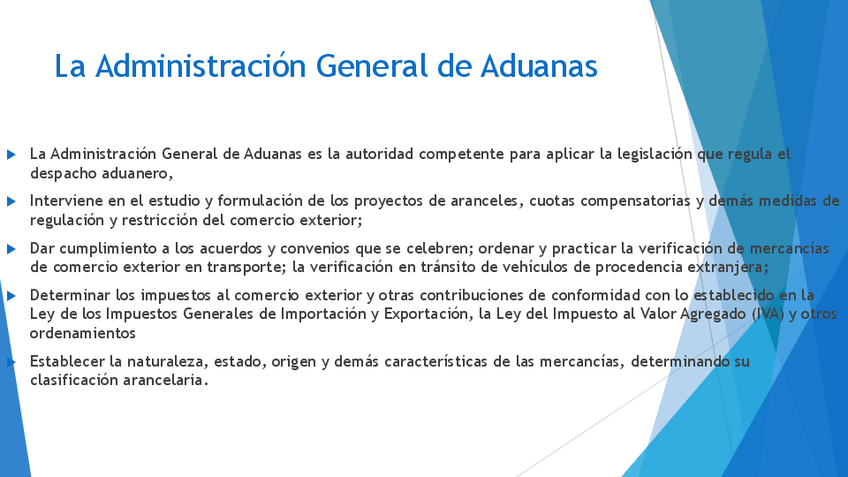 La Administración General de Aduanas

La Administración General de Aduanas es la autoridad competente para aplicar la legislación que regula el despacho aduanero,

Interviene en el estudio y formulación de los proyectos de aranceles, cuotas compensatorias y demás medidas de regulación y restricción del comercio exterior;

Dar cumplimiento a los acuerdos y convenios que se celebren; ordenar y practicar la verificación de mercancías de comercio exterior en transporte; la verificación en tránsito de vehículos de procedencia extranjera;

Determinar los impuestos al comercio exterior y otras contribuciones de conformidad con lo establecido en la Ley de los Impuestos Generales de Importación y Exportación, la Ley del Impuesto al Valor Agregado (IVA) y otros ordenamientos

Establecer la naturaleza, estado, origen y demás características de las mercancías, determinando su clasificación arancelaria.